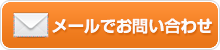 メールでお問い合わせ